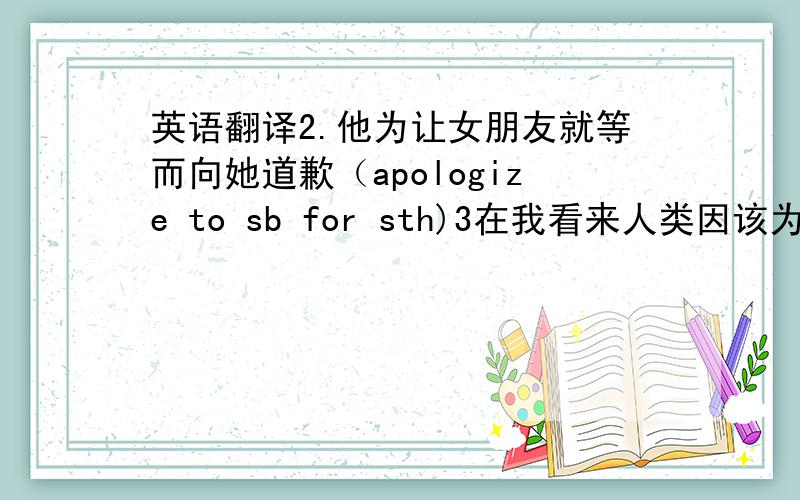 英语翻译2.他为让女朋友就等而向她道歉（apologize to sb for sth)3在我看来人类因该为